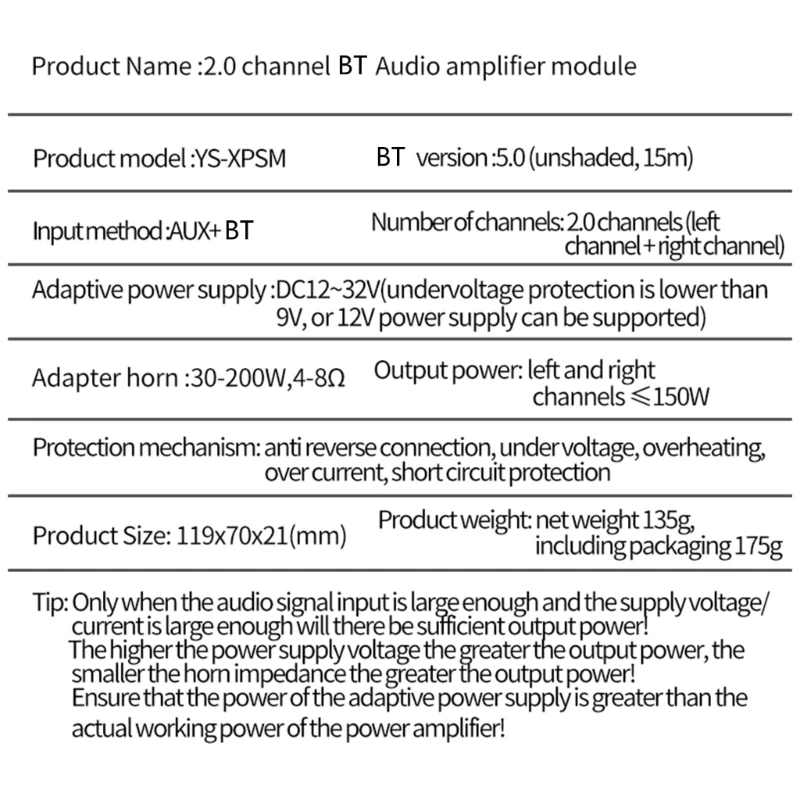 Product Name :2.0 channel BT Audio amplifier module

Product model :YS-XPSM

BT version :5.0 (unshaded, 15m)

Input method :AUX+ BT

Number of channels: 2.0 channels (left channel + right channel)

Adaptive power supply :DC12~32V(undervoltage protection is lower than 9V, or 12V power supply can be supported)

Adapter horn :30-200W,4-8Ω

Output power: left and right channels ≤150W

Protection mechanism: anti reverse connection, under voltage, overheating, over current, short circuit protection

Product Size: 119x70x21(mm)

Product weight: net weight 135g, including packaging 175g

Tip: Only when the audio signal input is large enough and the supply voltage/ current is large enough will there be sufficient output power!
The higher the power supply voltage the greater the output power, the smaller the horn impedance the greater the output power!
Ensure that the power of the adaptive power supply is greater than the actual working power of the power amplifier!